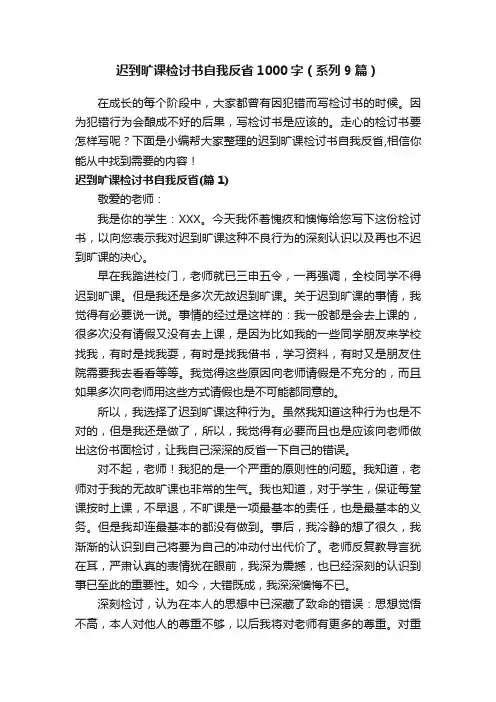 迟到旷课检讨书自我反省1000字（系列9篇）

在成长的每个阶段中，大家都曾有因犯错而写检讨书的时候。因为犯错行为会酿成不好的后果，写检讨书是应该的。走心的检讨书要怎样写呢？下面是小编帮大家整理的迟到旷课检讨书自我反省,相信你能从中找到需要的内容！

迟到旷课检讨书自我反省(篇1)

敬爱的老师：

我是你的学生：XXX。今天我怀着愧疚和懊悔给您写下这份检讨书，以向您表示我对迟到旷课这种不良行为的深刻认识以及再也不迟到旷课的决心。

早在我踏进校门，老师就已三申五令，一再强调，全校同学不得迟到旷课。但是我还是多次无故迟到旷课。关于迟到旷课的事情，我觉得有必要说一说。事情的经过是这样的：我一般都是会去上课的，很多次没有请假又没有去上课，是因为比如我的一些同学朋友来学校找我，有时是找我耍，有时是找我借书，学习资料，有时又是朋友住院需要我去看看等等。我觉得这些原因向老师请假是不充分的，而且如果多次向老师用这些方式请假也是不可能都同意的。

所以，我选择了迟到旷课这种行为。虽然我知道这种行为也是不对的，但是我还是做了，所以，我觉得有必要而且也是应该向老师做出这份书面检讨，让我自己深深的反省一下自己的错误。

对不起，老师！我犯的是一个严重的原则性的问题。我知道，老师对于我的无故旷课也非常的生气。我也知道，对于学生，保证每堂课按时上课，不早退，不旷课是一项最基本的责任，也是最基本的义务。但是我却连最基本的都没有做到。事后，我冷静的想了很久，我渐渐的认识到自己将要为自己的冲动付出代价了。老师反复教导言犹在耳，严肃认真的表情犹在眼前，我深为震撼，也已经深刻的认识到事已至此的重要性。如今，大错既成，我深深懊悔不已。

深刻检讨，认为在本人的思想中已深藏了致命的错误：思想觉悟不高，本人对他人的尊重不够，以后我将对老师有更多的尊重。对重